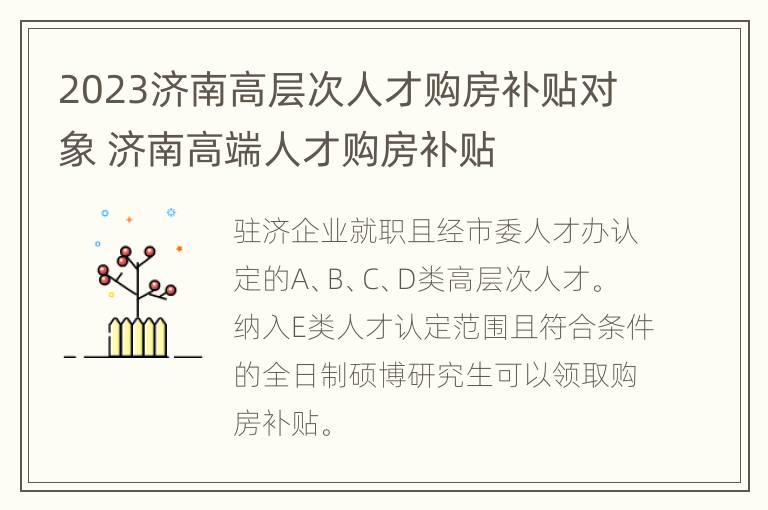 2023济南高层次人才购房补贴对象 济南高端人才购房补贴

驻济企业就职且经市委人才办认定的A、B、C、D类高层次人才。纳入E类人才认定范围且符合条件的全日制硕博研究生可以领取购房补贴。